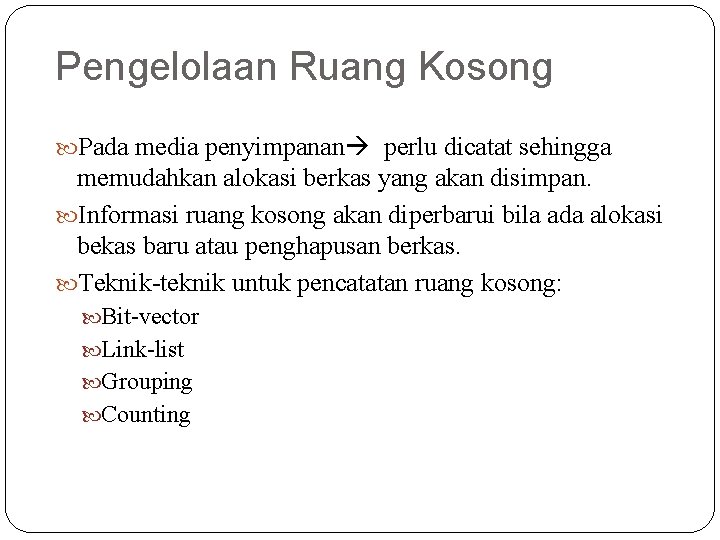 Pengelolaan Ruang Kosong

Pada media penyimpanan→ perlu dicatat sehingga memudahkan alokasi berkas yang akan disimpan.

Informasi ruang kosong akan diperbarui bila ada alokasi bekas baru atau penghapusan berkas.

Teknik-teknik untuk pencatatan ruang kosong:

Bit-vector

Link-list

Grouping

Counting